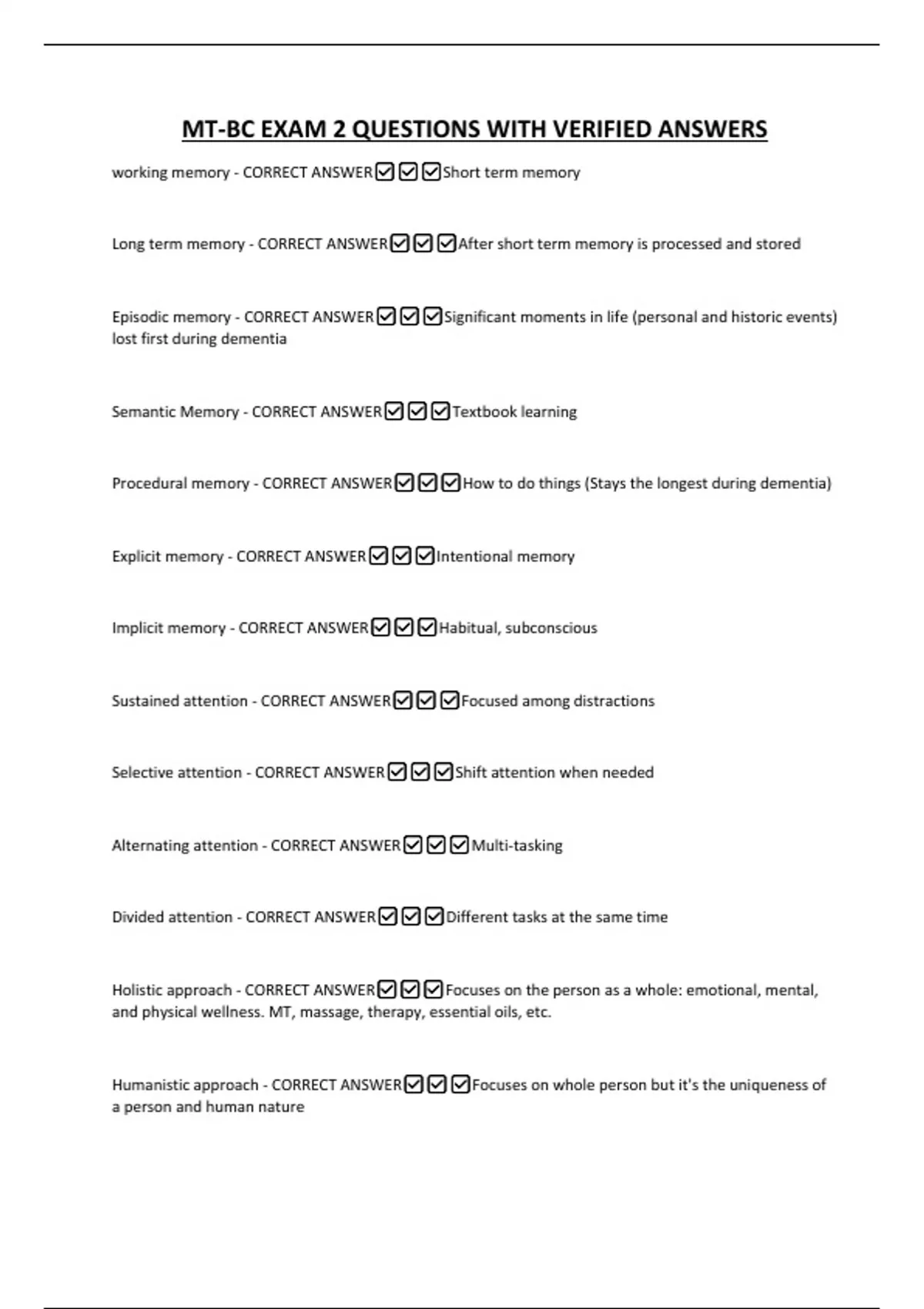 MT-BC EXAM 2 QUESTIONS WITH VERIFIED ANSWERS

working memory - CORRECT ANSWER☑☑☑Short term memory

Long term memory - CORRECT ANSWER☑☑☑After short term memory is processed and stored

Episodic memory - CORRECT ANSWER☑☑☑Significant moments in life (personal and historic events) lost first during dementia

Semantic Memory - CORRECT ANSWER☑☑☑Textbook learning

Procedural memory - CORRECT ANSWER☑☑☑How to do things (Stays the longest during dementia)

Explicit memory - CORRECT ANSWER☑☑☑Intentional memory

Implicit memory - CORRECT ANSWER☑☑☑Habitual, subconscious

Sustained attention - CORRECT ANSWER☑☑☑Focused among distractions

Selective attention - CORRECT ANSWER☑☑☑Shift attention when needed

Alternating attention - CORRECT ANSWER☑☑☑Multi-tasking

Divided attention - CORRECT ANSWER☑☑☑Different tasks at the same time

Holistic approach - CORRECT ANSWER☑☑☑Focuses on the person as a whole: emotional, mental, and physical wellness. MT, massage, therapy, essential oils, etc.

Humanistic approach - CORRECT ANSWER☑☑☑Focuses on whole person but it's the uniqueness of a person and human nature